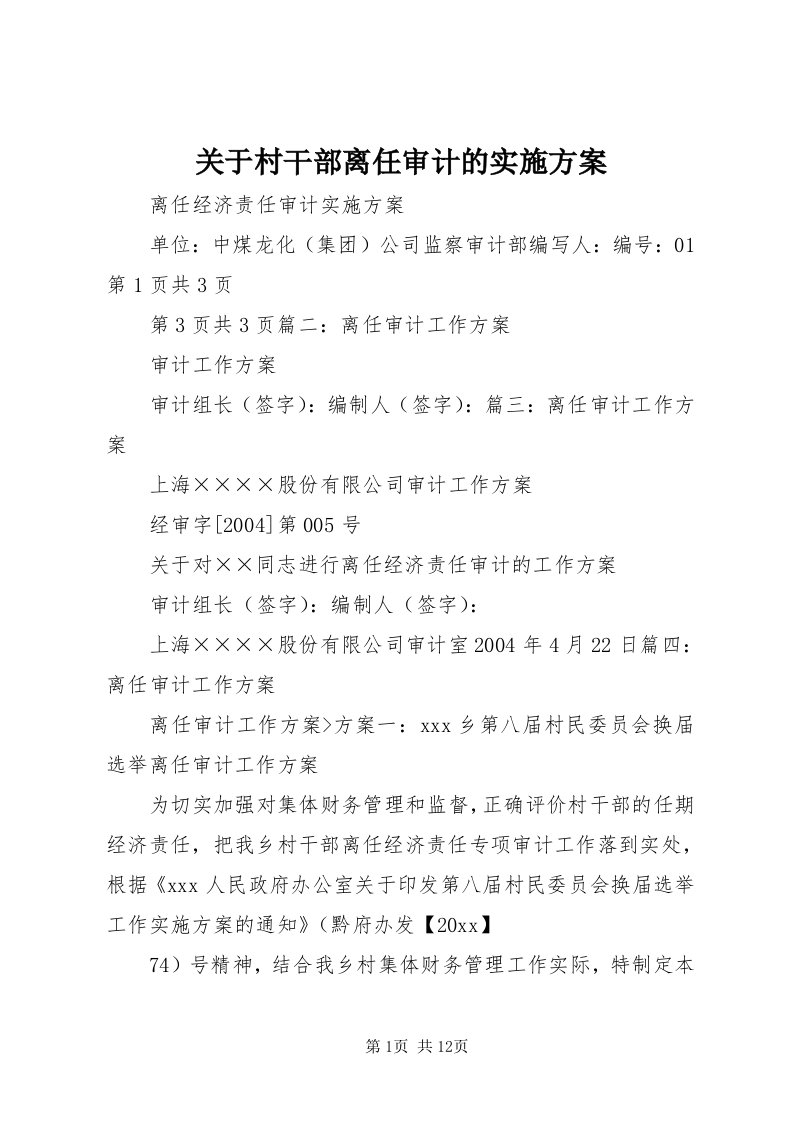 关于村干部离任审计的实施方案

离任经济责任审计实施方案

单位：中煤龙化（集团）公司监察审计部编写人：编号：01 第1页共3页

第3页共3页篇二：离任审计工作方案

审计工作方案

审计组长（签字）：编制人（签字）：篇三：离任审计工作方案

上海××××股份有限公司审计工作方案

经审字[2004]第005号

关于对××同志进行离任经济责任审计的工作方案

审计组长（签字）：编制人（签字）：

上海××××股份有限公司审计室2004年4月22日篇四：离任审计工作方案

离任审计工作方案>方案一：xxx乡第八届村民委员会换届选举离任审计工作方案

为切实加强对集体财务管理和监督，正确评价村干部的任期经济责任，把我乡村干部离任经济责任专项审计工作落到实处，根据《xxx人民政府办公室关于印发第八届村民委员会换届选举工作实施方案的通知》（黔府办发【20xx】

74）号精神，结合我乡村集体财务管理工作实际，特制定本

第1页 共12页